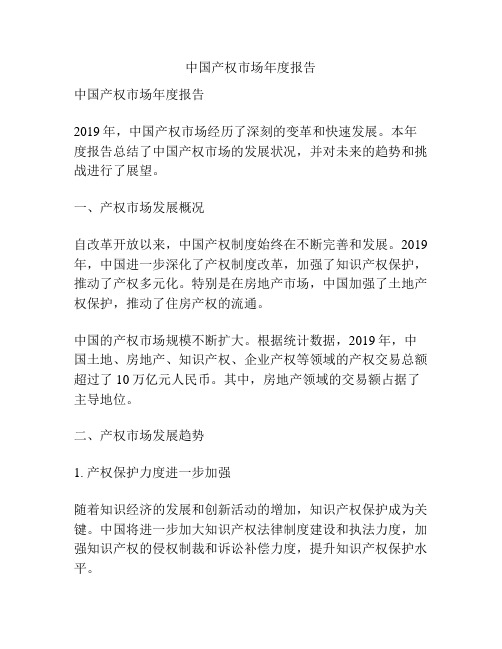 中国产权市场年度报告

中国产权市场年度报告

2019 年，中国产权市场经历了深刻的变革和快速发展。本年度报告总结了中国产权市场的发展状况，并对未来的趋势和挑战进行了展望。

一、产权市场发展概况

自改革开放以来，中国产权制度始终在不断完善和发展。2019 年，中国进一步深化了产权制度改革，加强了知识产权保护，推动了产权多元化。特别是在房地产市场，中国加强了土地产权保护，推动了住房产权的流通。

中国的产权市场规模不断扩大。根据统计数据，2019 年，中国土地、房地产、知识产权、企业产权等领域的产权交易总额超过了 10 万亿元人民币。其中，房地产领域的交易额占据了主导地位。

二、产权市场发展趋势

1. 产权保护力度进一步加强

随着知识经济的发展和创新活动的增加，知识产权保护成为关键。中国将进一步加大知识产权法律制度建设和执法力度，加强知识产权的侵权制裁和诉讼补偿力度，提升知识产权保护水平。